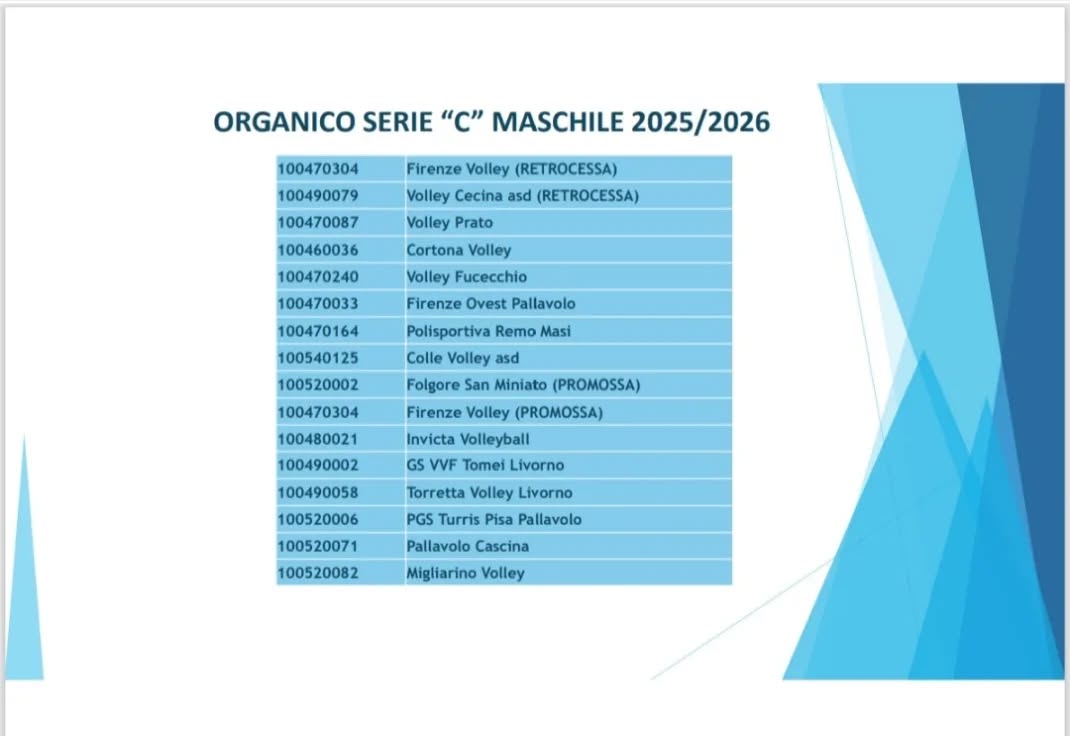 ORGANICO SERIE "C" MASCHILE 2025/2026

| 100470304 | Firenze Volley (RETROCESSA) |
|---|---|
| 100490079 | Volley Cecina asd (RETROCESSA) |
| 100470087 | Volley Prato |
| 100460036 | Cortona Volley |
| 100470240 | Volley Fucecchio |
| 100470033 | Firenze Ovest Pallavolo |
| 100470164 | Polisportiva Remo Masi |
| 100540125 | Colle Volley asd |
| 100520002 | Folgore San Miniato (PROMOSSA) |
| 100470304 | Firenze Volley (PROMOSSA) |
| 100480021 | Invicta Volleyball |
| 100490002 | GS VVF Tomei Livorno |
| 100490058 | Torretta Volley Livorno |
| 100520006 | PGS Turris Pisa Pallavolo |
| 100520071 | Pallavolo Cascina |
| 100520082 | Migliarino Volley |